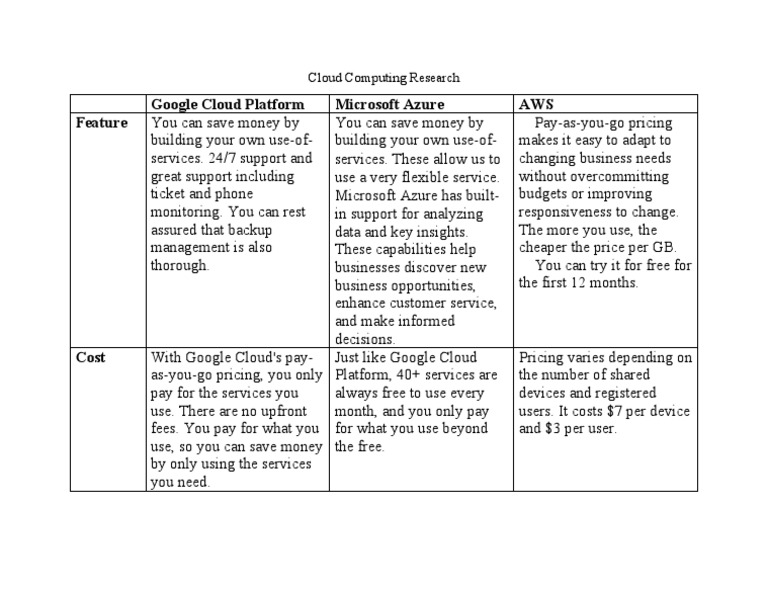 Cloud Computing Research

| | Google Cloud Platform | Microsoft Azure | AWS |
|---|---|---|---|
| Feature | You can save money by building your own use-of-services. 24/7 support and great support including ticket and phone monitoring. You can rest assured that backup management is also thorough. | You can save money by building your own use-of-services. These allow us to use a very flexible service. Microsoft Azure has built-in support for analyzing data and key insights. These capabilities help businesses discover new business opportunities, enhance customer service, and make informed decisions. | Pay-as-you-go pricing makes it easy to adapt to changing business needs without overcommitting budgets or improving responsiveness to change. The more you use, the cheaper the price per GB. You can try it for free for the first 12 months. |
| Cost | With Google Cloud's pay-as-you-go pricing, you only pay for the services you use. There are no upfront fees. You pay for what you use, so you can save money by only using the services you need. | Just like Google Cloud Platform, 40+ services are always free to use every month, and you only pay for what you use beyond the free. | Pricing varies depending on the number of shared devices and registered users. It costs \$7 per device and \$3 per user. |